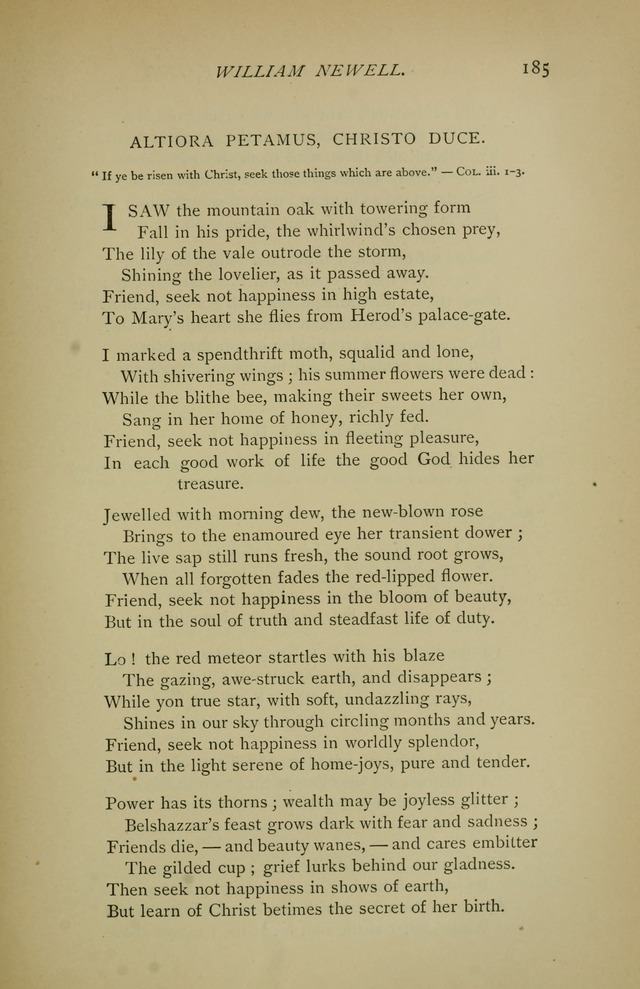 WILLIAM NEWELL. 185

ALTIORA PETAMUS, CHRISTO DUCE.

"If ye be risen with Christ, seek those things which are above." — COL. iii. 1-3.

I SAW the mountain oak with towering form
Fall in his pride, the whirlwind's chosen prey,
The lily of the vale outrode the storm,
Shining the lovelier, as it passed away.
Friend, seek not happiness in high estate,
To Mary's heart she flies from Herod's palace-gate.

I marked a spendthrift moth, squalid and lone,
With shivering wings; his summer flowers were dead:
While the blithe bee, making their sweets her own,
Sang in her home of honey, richly fed.
Friend, seek not happiness in fleeting pleasure,
In each good work of life the good God hides her treasure.

Jewelled with morning dew, the new-blown rose
Brings to the enamoured eye her transient dower;
The live sap still runs fresh, the sound root grows,
When all forgotten fades the red-lipped flower.
Friend, seek not happiness in the bloom of beauty,
But in the soul of truth and steadfast life of duty.

Lo! the red meteor startles with his blaze
The gazing, awe-struck earth, and disappears;
While yon true star, with soft, undazzling rays,
Shines in our sky through circling months and years.
Friend, seek not happiness in worldly splendor,
But in the light serene of home-joys, pure and tender.

Power has its thorns; wealth may be joyless glitter;
Belshazzar's feast grows dark with fear and sadness;
Friends die, — and beauty wanes, — and cares embitter
The gilded cup; grief lurks behind our gladness.
Then seek not happiness in shows of earth,
But learn of Christ betimes the secret of her birth.